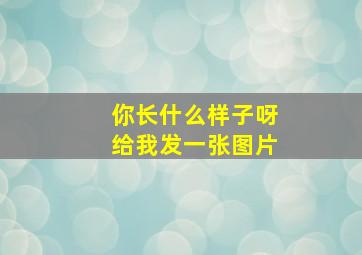 你长什么样子呀
给我发一张图片